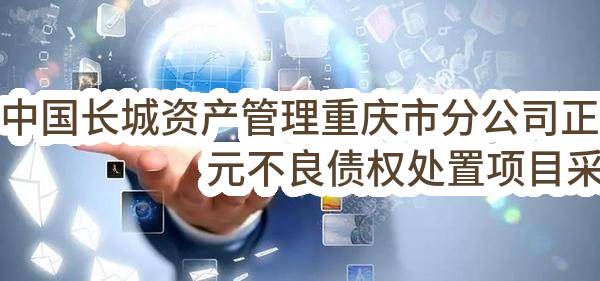 中国长城资产管理重庆市分公司正
元不良债权处置项目采